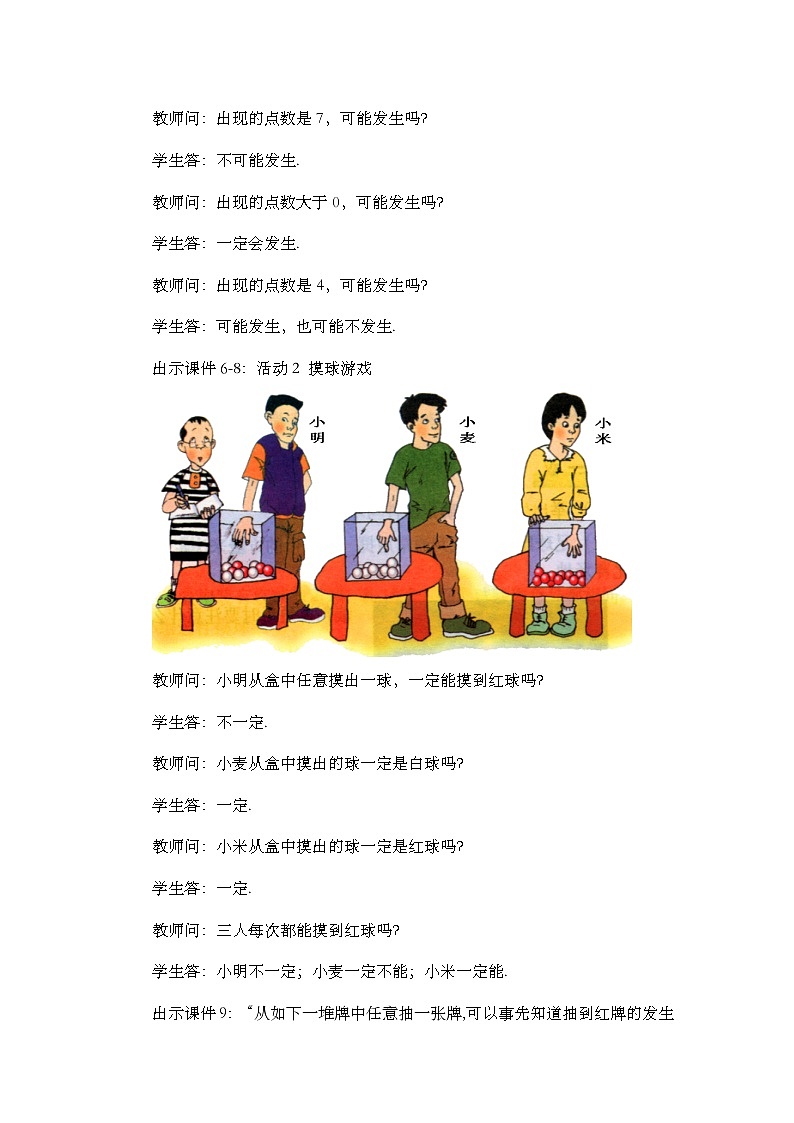 教师问：出现的点数是 7，可能发生吗?

学生答：不可能发生.

教师问：出现的点数大于 0，可能发生吗?

学生答：一定会发生.

教师问：出现的点数是 4，可能发生吗?

学生答：可能发生，也可能不发生.

出示课件 6-8：活动 2 摸球游戏

小明

小麦

小米

教师问：小明从盒中任意摸出一球，一定能摸到红球吗?

学生答：不一定.

教师问：小麦从盒中摸出的球一定是白球吗?

学生答：一定.

教师问：小米从盒中摸出的球一定是红球吗?

学生答：一定.

教师问：三人每次都能摸到红球吗?

学生答：小明不一定；小麦一定不能；小米一定能.

出示课件 9：“从如下一堆牌中任意抽一张牌,可以事先知道抽到红牌的发生